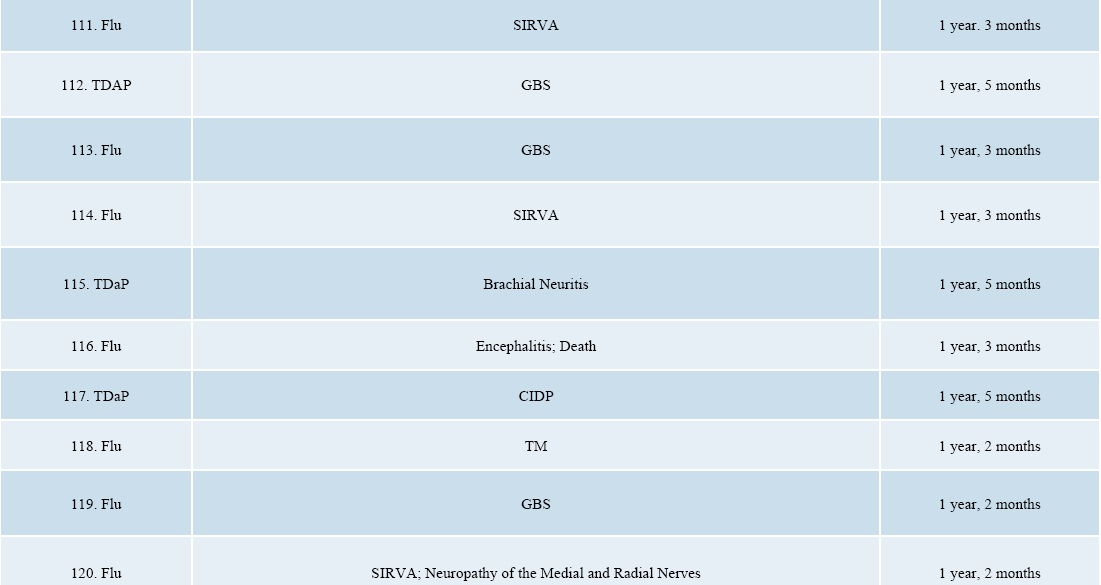 | 111. Flu | SIRVA | 1 year. 3 months |
|---|---|---|
| 112. TDAP | GBS | 1 year, 5 months |
| 113. Flu | GBS | 1 year, 3 months |
| 114. Flu | SIRVA | 1 year, 3 months |
| 115. TDaP | Brachial Neuritis | 1 year, 5 months |
| 116. Flu | Encephalitis; Death | 1 year, 3 months |
| 117. TDaP | CIDP | 1 year, 5 months |
| 118. Flu | TM | 1 year, 2 months |
| 119. Flu | GBS | 1 year, 2 months |
| 120. Flu | SIRVA; Neuropathy of the Medial and Radial Nerves | 1 year, 2 months |